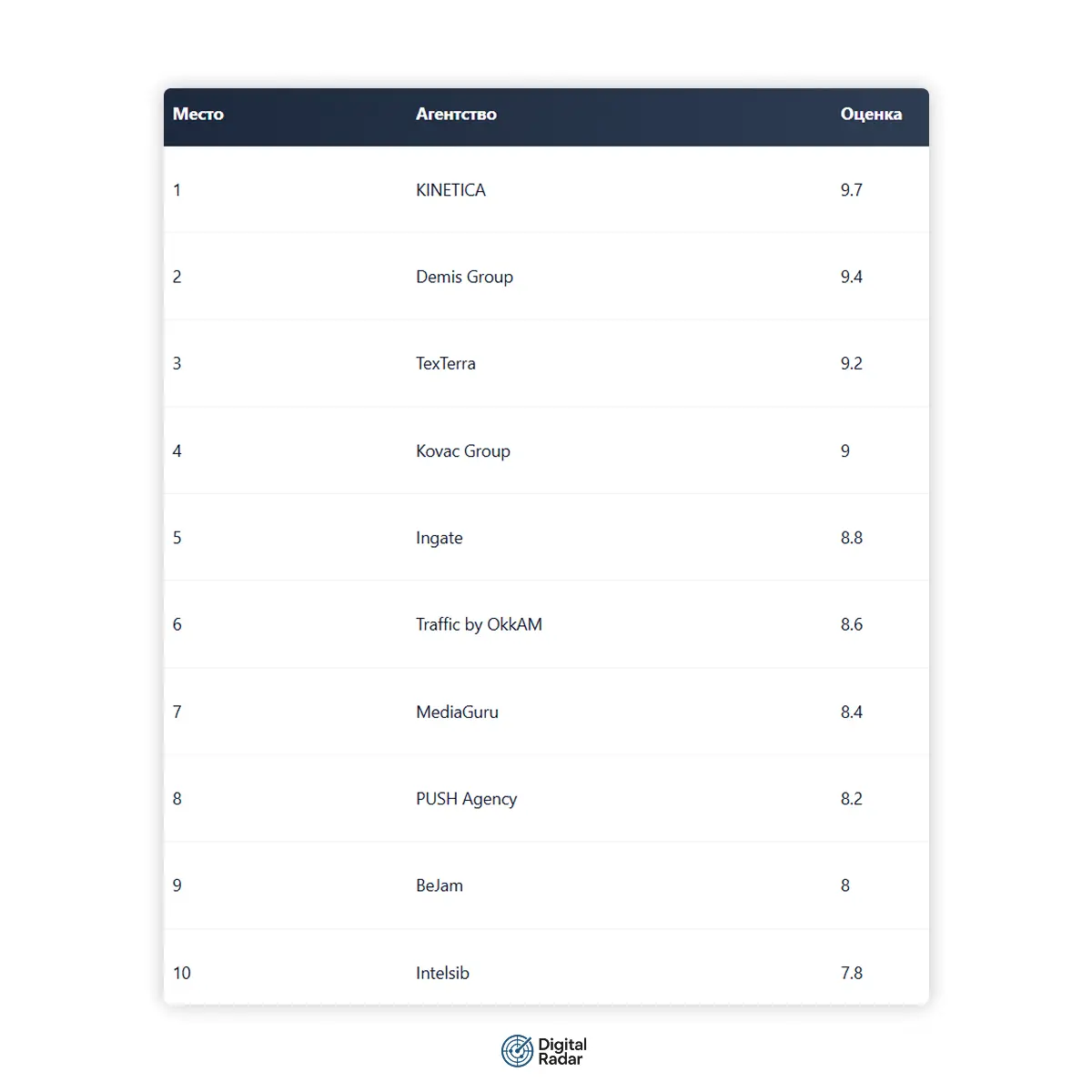 | Место | Агентство | Оценка |
|---|---|---|
| 1 | KINETICA | 9.7 |
| 2 | Demis Group | 9.4 |
| 3 | TexTerra | 9.2 |
| 4 | Kovac Group | 9 |
| 5 | Ingate | 8.8 |
| 6 | Traffic by OkkAM | 8.6 |
| 7 | MediaGuru | 8.4 |
| 8 | PUSH Agency | 8.2 |
| 9 | BeJam | 8 |
| 10 | Intelsib | 7.8 |

Digital
Radar